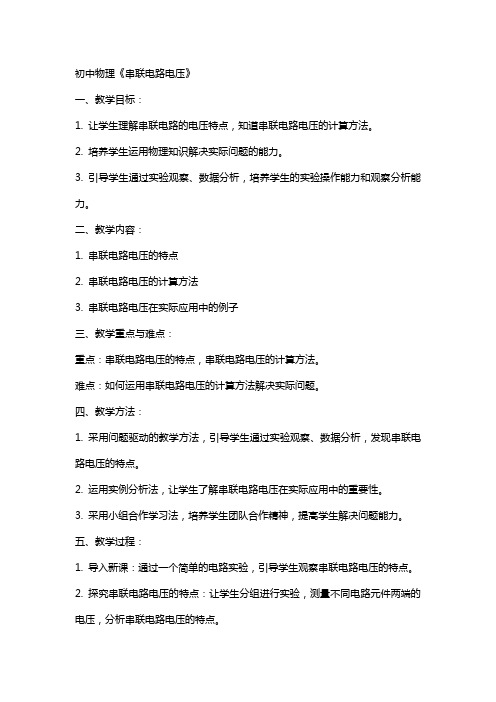 初中物理《串联电路电压》

一、教学目标：

1. 让学生理解串联电路的电压特点，知道串联电路电压的计算方法。

2. 培养学生运用物理知识解决实际问题的能力。

3. 引导学生通过实验观察、数据分析，培养学生的实验操作能力和观察分析能力。

二、教学内容：

1. 串联电路电压的特点

2. 串联电路电压的计算方法

3. 串联电路电压在实际应用中的例子

三、教学重点与难点：

重点：串联电路电压的特点，串联电路电压的计算方法。

难点：如何运用串联电路电压的计算方法解决实际问题。

四、教学方法：

1. 采用问题驱动的教学方法，引导学生通过实验观察、数据分析，发现串联电路电压的特点。

2. 运用实例分析法，让学生了解串联电路电压在实际应用中的重要性。

3. 采用小组合作学习法，培养学生团队合作精神，提高学生解决问题能力。

五、教学过程：

1. 导入新课：通过一个简单的电路实验，引导学生观察串联电路电压的特点。

2. 探究串联电路电压的特点：让学生分组进行实验，测量不同电路元件两端的电压，分析串联电路电压的特点。